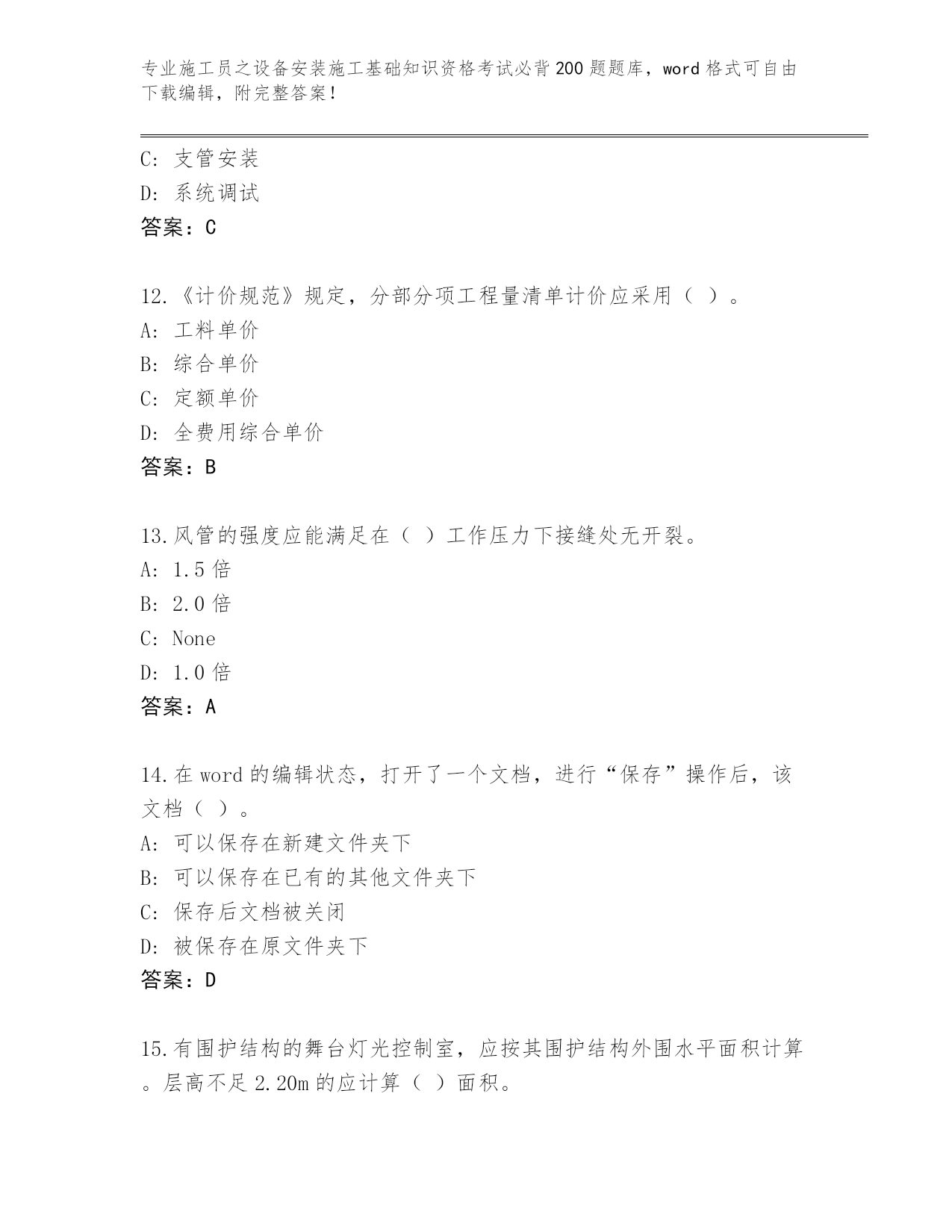 专业施工员之设备安装施工基础知识资格考试必背200题题库，word格式可自由下载编辑，附完整答案！

C: 支管安装
D: 系统调试
答案：C

12.《计价规范》规定，分部分项工程量清单计价应采用（ ）。
A: 工料单价
B: 综合单价
C: 定额单价
D: 全费用综合单价
答案：B

13.风管的强度应能满足在（ ）工作压力下接缝处无开裂。
A: 1.5倍
B: 2.0倍
C: None
D: 1.0倍
答案：A

14.在word的编辑状态，打开了一个文档，进行“保存”操作后，该文档（ ）。
A: 可以保存在新建文件夹下
B: 可以保存在已有的其他文件夹下
C: 保存后文档被关闭
D: 被保存在原文件夹下
答案：D

15.有围护结构的舞台灯光控制室，应按其围护结构外围水平面积计算。层高不足2.20m的应计算（ ）面积。